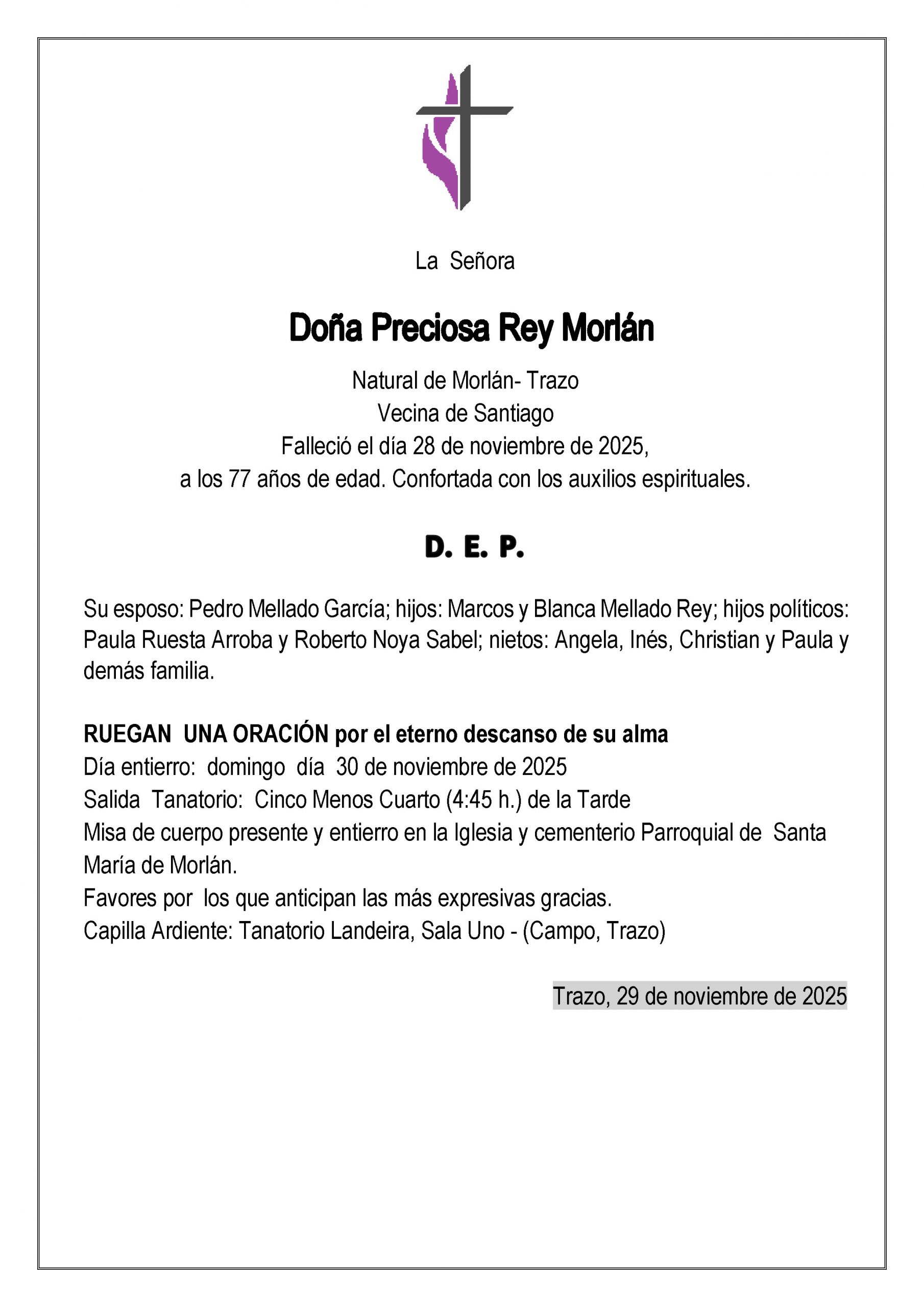 La Señora

Doña Preciosa Rey Morlán

Natural de Morlán- Trazo
Vecina de Santiago
Falleció el día 28 de noviembre de 2025,
a los 77 años de edad. Confortada con los auxilios espirituales.

D. E. P.

Su esposo: Pedro Mellado García; hijos: Marcos y Blanca Mellado Rey; hijos políticos: Paula Ruesta Arroba y Roberto Noya Sabel; nietos: Angela, Inés, Christian y Paula y demás familia.

RUEGAN UNA ORACIÓN por el eterno descanso de su alma
Día entierro: domingo día 30 de noviembre de 2025
Salida Tanatorio: Cinco Menos Cuarto (4:45 h.) de la Tarde
Misa de cuerpo presente y entierro en la Iglesia y cementerio Parroquial de Santa María de Morlán.
Favores por los que anticipan las más expresivas gracias.
Capilla Ardiente: Tanatorio Landeira, Sala Uno - (Campo, Trazo)

Trazo, 29 de noviembre de 2025